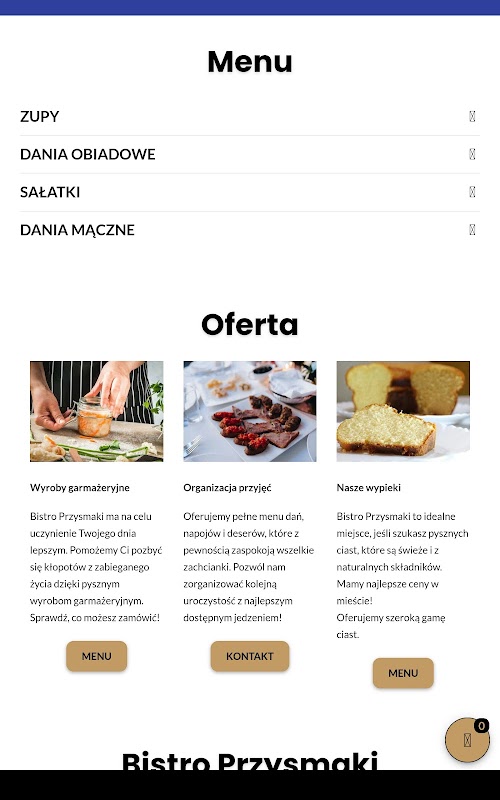 Menu

ZUPY

DANIA OBIADOWE

SAŁATKI

DANIA MĄCZNE

Oferta

Wyroby garmażeryjne

Bistro Przysmaki ma na celu uczynienie Twojego dnia lepszym. Pomożemy Ci pozbyć się kłopotów z zabieganego życia dzięki pysznym wyrobom garmażeryjnym. Sprawdź, co możesz zamówić!

MENU

Organizacja przyjęć

Oferujemy pełne menu dań, napojów i deserów, które z pewnością zaspokoją wszelkie zachcianki. Pozwól nam zorganizować kolejną uroczystość z najlepszym dostępnym jedzeniem!

KONTAKT

Nasze wypieki

Bistro Przysmaki to idealne miejsce, jeśli szukasz pysznych ciast, które są świeże i z naturalnych składników. Mamy najlepsze ceny w mieście!
Oferujemy szeroką gamę ciast.

MENU

0

Bistro Przysmaki